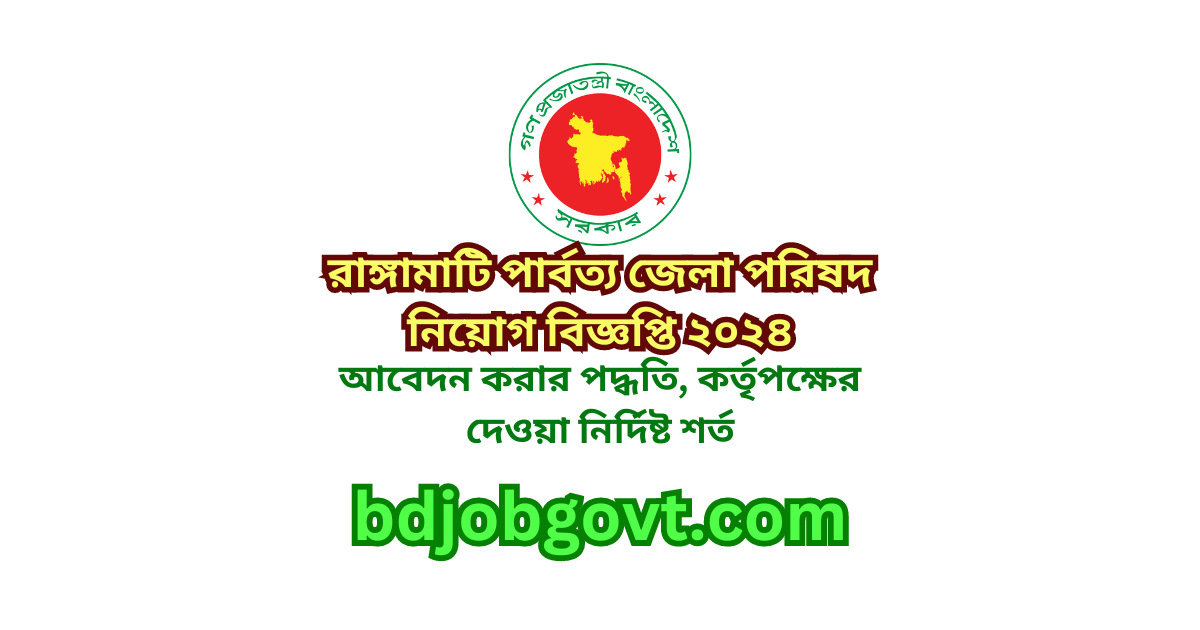 গণপ্রজাতন্ত্রী বাংলাদেশ
সরকার

রাঙ্গামাটি পার্বত্য জেলা পরিষদ
নিয়োগ বিজ্ঞপ্তি ২০২৪

আবেদন করার পদ্ধতি, কর্তৃপক্ষের দেওয়া নির্দিষ্ট শর্ত

bdjobgovt.com